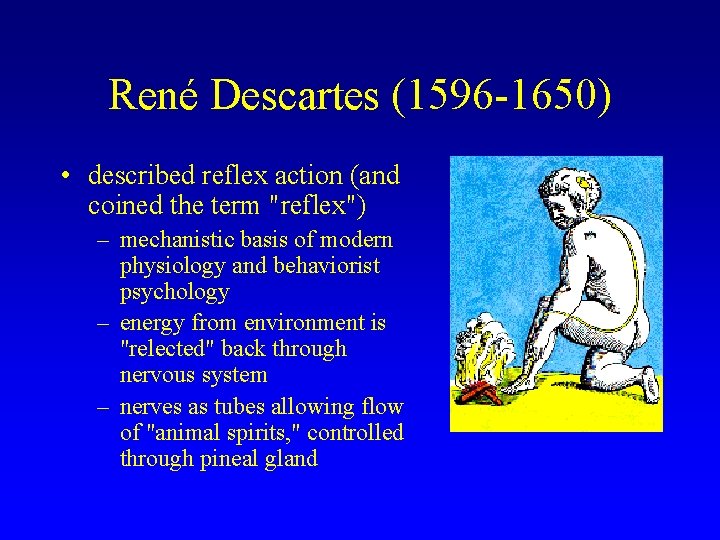 René Descartes (1596-1650)

• described reflex action (and coined the term "reflex")
– mechanistic basis of modern physiology and behaviorist psychology
– energy from environment is "relected" back through nervous system
– nerves as tubes allowing flow of "animal spirits," controlled through pineal gland